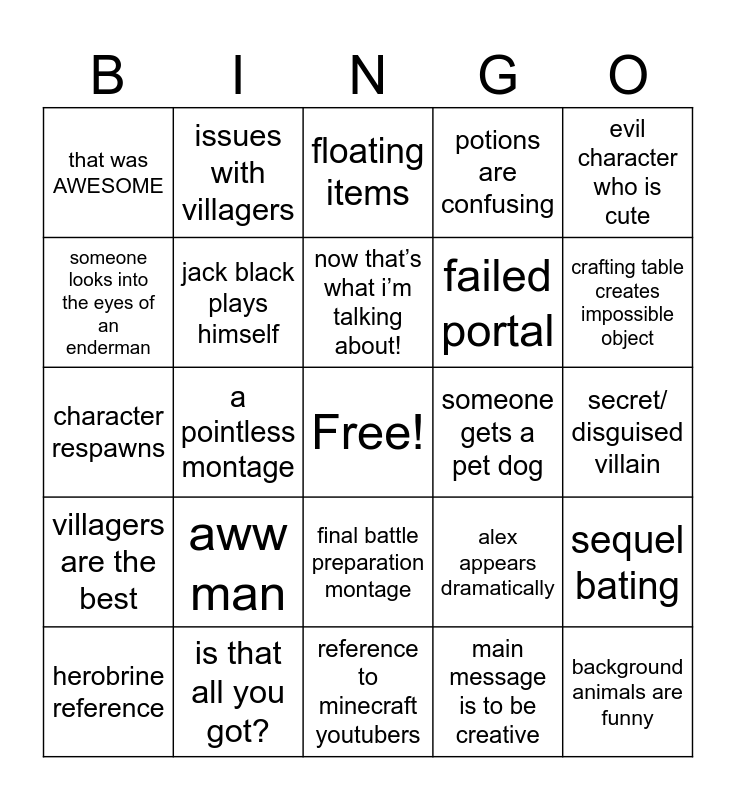 | B | I | N | G | O |
|---|---|---|---|---|
| that was AWESOME | issues with villagers | floating items | potions are confusing | evil character who is cute |
| someone looks into the eyes of an enderman | jack black plays himself | now that's what i'm talking about! | failed portal | crafting table creates impossible object |
| character respawns | a pointless montage | Free! | someone gets a pet dog | secret/ disguised villain |
| villagers are the best | aww man | final battle preparation montage | alex appears dramatically | sequel bating |
| herobrine reference | is that all you got? | reference to minecraft youtubers | main message is to be creative | background animals are funny |